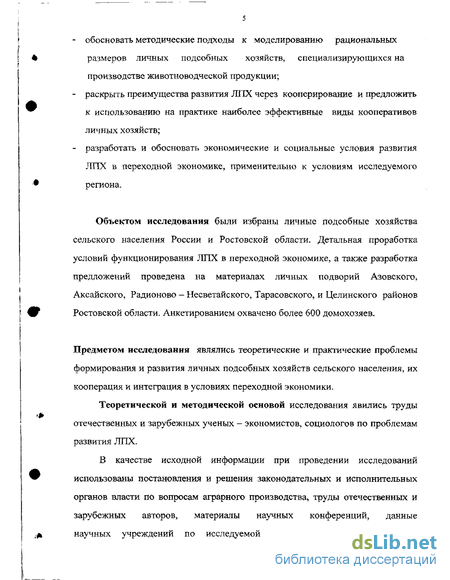 5

- обосновать методические подходы к моделированию рациональных размеров личных подсобных хозяйств, специализирующихся на производстве животноводческой продукции;
- раскрыть преимущества развития ЛПХ через кооперирование и предложить к использованию на практике наиболее эффективные виды кооперативов личных хозяйств;
- разработать и обосновать экономические и социальные условия развития ЛПХ в переходной экономике, применительно к условиям исследуемого региона.

Объектом исследования были избраны личные подсобные хозяйства сельского населения России и Ростовской области. Детальная проработка условий функционирования ЛПХ в переходной экономике, а также разработка предложений проведена на материалах личных подворий Азовского, Аксайского, Радионово – Несветайского, Тарасовского, и Целинского районов Ростовской области. Анкетированием охвачено более 600 домохозяев.

Предметом исследования являлись теоретические и практические проблемы формирования и развития личных подсобных хозяйств сельского населения, их кооперация и интеграция в условиях переходной экономики.

Теоретической и методической основой исследования явились труды отечественных и зарубежных ученых – экономистов, социологов по проблемам развития ЛПХ.

В качестве исходной информации при проведении исследований использованы постановления и решения законодательных и исполнительных органов власти по вопросам аграрного производства, труды отечественных и зарубежных авторов, материалы научных конференций, данные научных учреждений по исследуемой

dsLib.net
библиотека диссертаций